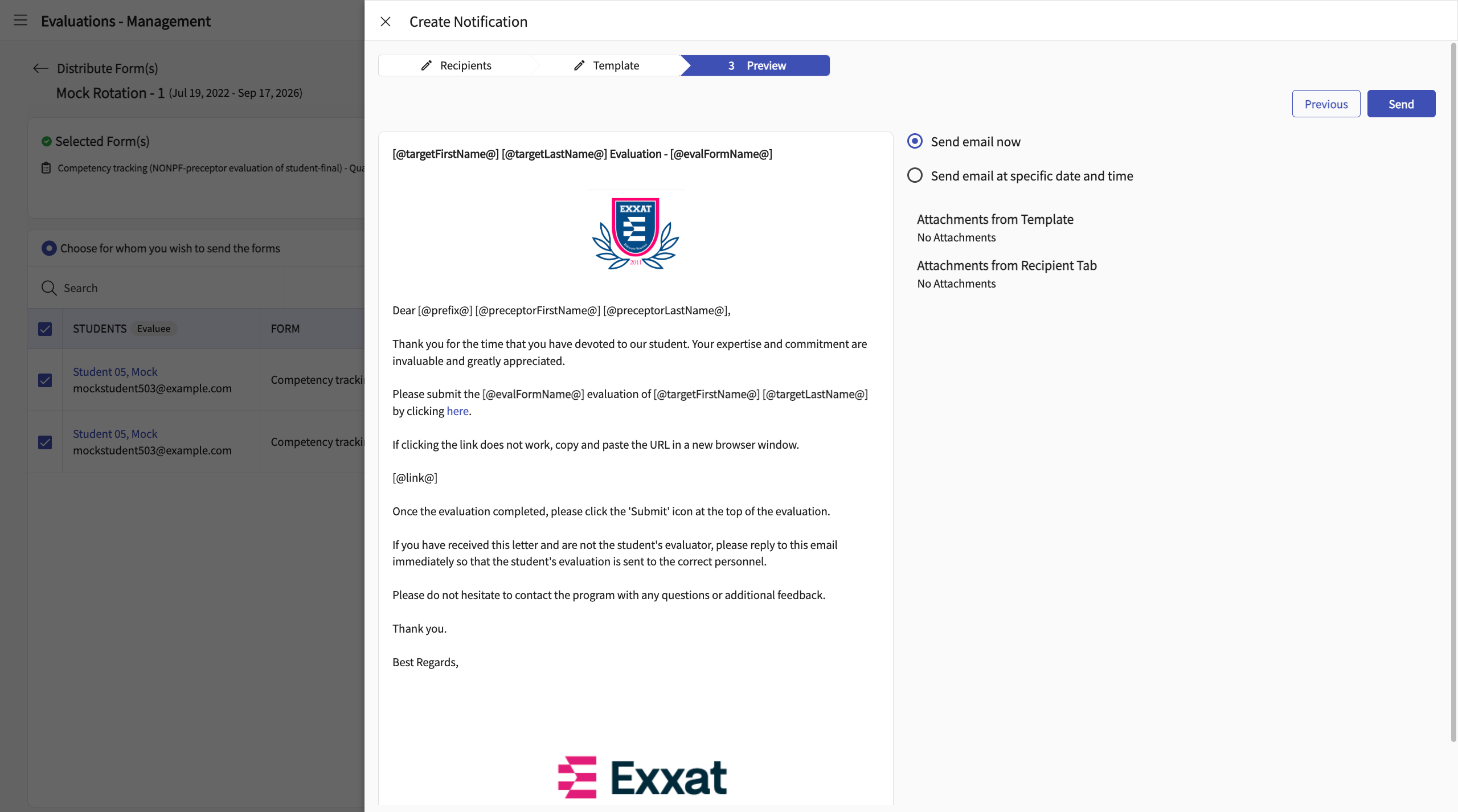 Evaluations - Management

Distribute Form(s)
Mock Rotation - 1 (Jul 19, 2022 - Sep 17, 2026)

Selected Form(s)
Competency tracking (NONPF-preceptor evaluation of student-final) - Qua

Choose for whom you wish to send the forms

Search

| STUDENTS Evaluee | FORM |
|---|---|
| Student 05, Mock mockstudent503@example.com | Competency tracki |
| Student 05, Mock mockstudent503@example.com | Competency tracki |

Create Notification

Recipients
Template
3 Preview

Previous
Send

[@targetFirstName@] [@targetLastName@] Evaluation - [@evalFormName@]

EXXAT
2011

Dear [@prefix@] [@preceptorFirstName@] [@preceptorLastName@],

Thank you for the time that you have devoted to our student. Your expertise and commitment are invaluable and greatly appreciated.

Please submit the [@evalFormName@] evaluation of [@targetFirstName@] [@targetLastName@] by clicking here.

If clicking the link does not work, copy and paste the URL in a new browser window.

[@link@]

Once the evaluation completed, please click the 'Submit' icon at the top of the evaluation.

If you have received this letter and are not the student's evaluator, please reply to this email immediately so that the student's evaluation is sent to the correct personnel.

Please do not hesitate to contact the program with any questions or additional feedback.

Thank you.

Best Regards,

Exxat

Send email now
Send email at specific date and time

Attachments from Template
No Attachments

Attachments from Recipient Tab
No Attachments